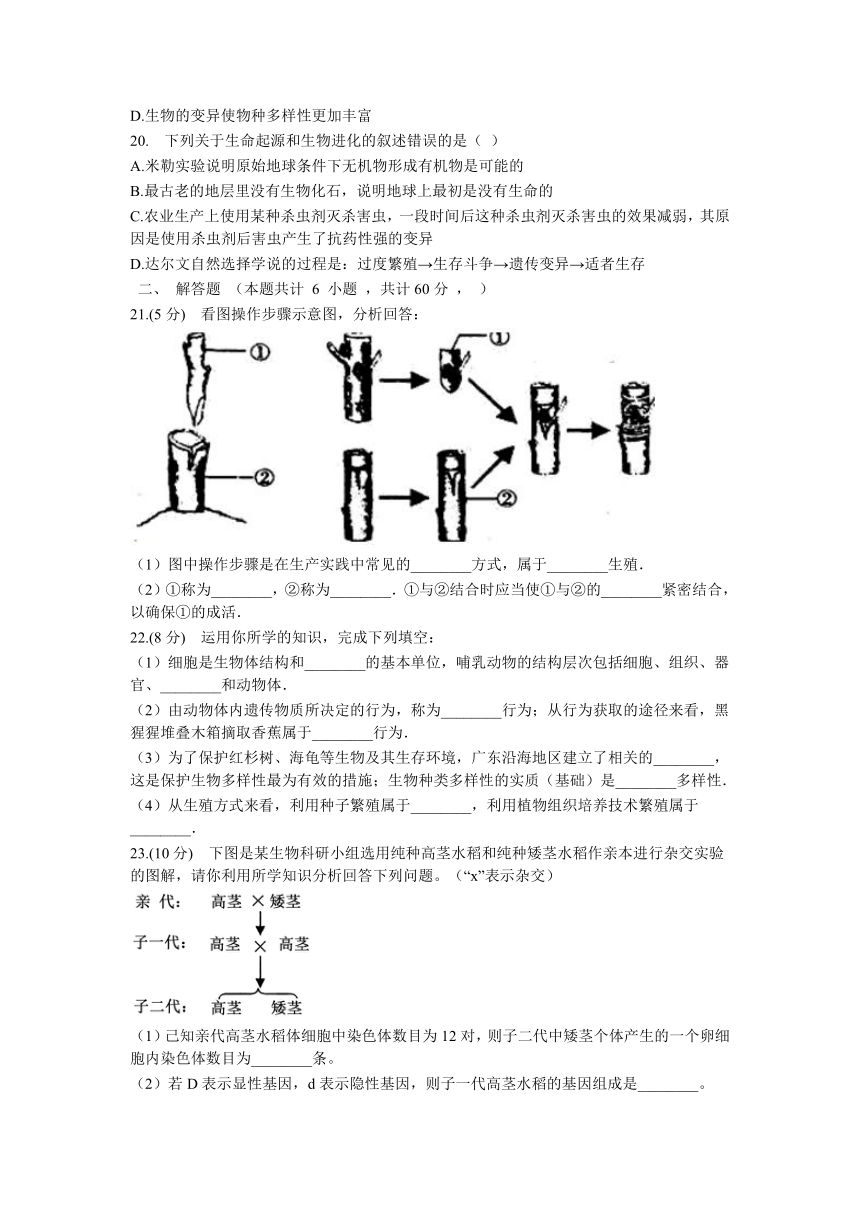 D.生物的变异使物种多样性更加丰富

20. 下列关于生命起源和生物进化的叙述错误的是（ ）

A.米勒实验说明原始地球条件下无机物形成有机物是可能的

B.最古老的地层里没有生物化石，说明地球上最初是没有生命的

C.农业生产上使用某种杀虫剂灭杀害虫，一段时间后这种杀虫剂灭杀害虫的效果减弱，其原因是使用杀虫剂后害虫产生了抗药性强的变异

D.达尔文自然选择学说的过程是：过度繁殖→生存斗争→遗传变异→适者生存

二、 解答题 （本题共计 6 小题 ，共计 60 分 ， ）

21.(5 分) 看图操作步骤示意图，分析回答：

①

②

①

②

（1）图中操作步骤是在生产实践中常见的________方式，属于________生殖．

（2）①称为________，②称为________．①与②结合时应当使①与②的________紧密结合，以确保①的成活．

22.(8 分) 运用你所学的知识，完成下列填空：

（1）细胞是生物体结构和________的基本单位，哺乳动物的结构层次包括细胞、组织、器官、________和动物体．

（2）由动物体内遗传物质所决定的行为，称为________行为；从行为获取的途径来看，黑猩猩堆叠木箱摘取香蕉属于________行为．

（3）为了保护红杉树、海龟等生物及其生存环境，广东沿海地区建立了相关的________，这是保护生物多样性最为有效的措施；生物种类多样性的实质（基础）是________多样性．

（4）从生殖方式来看，利用种子繁殖属于________，利用植物组织培养技术繁殖属于________．

23.(10 分) 下图是某生物科研小组选用纯种高茎水稻和纯种矮茎水稻作亲本进行杂交实验的图解，请你利用所学知识分析回答下列问题。（“x”表示杂交）

亲 代： 高茎 × 矮茎

子一代： 高茎 × 高茎

子二代： 高茎 矮茎

（1）已知亲代高茎水稻体细胞中染色体数目为 12 对，则子二代中矮茎个体产生的一个卵细胞内染色体数目为________条。

（2）若 D 表示显性基因，d 表示隐性基因，则子一代高茎水稻的基因组成是________。